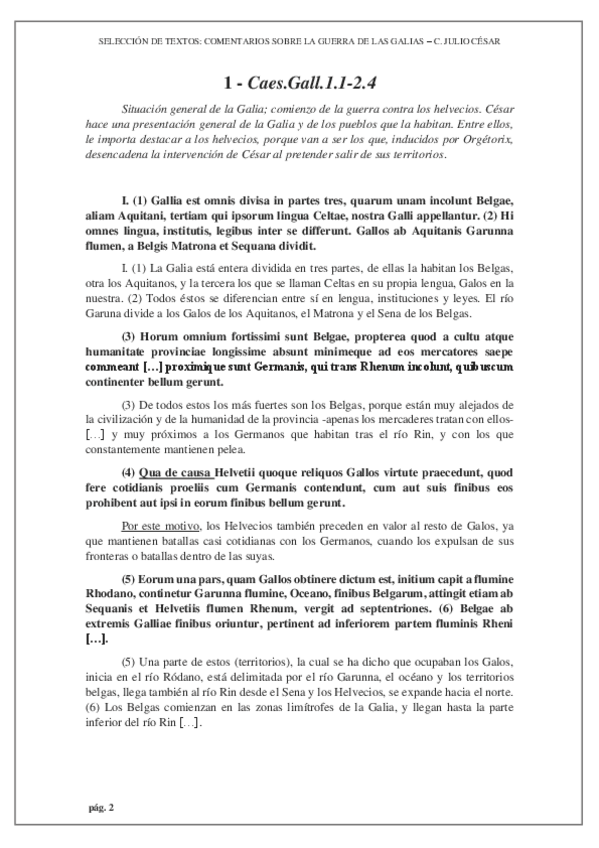 SELECCIÓN DE TEXTOS: COMENTARIOS SOBRE LA GUERRA DE LAS GALIAS – C. JULIO CÉSAR

1 - Caes.Gall.1.1-2.4

Situación general de la Galia; comienzo de la guerra contra los helvecios. César hace una presentación general de la Galia y de los pueblos que la habitan. Entre ellos, le importa destacar a los helvecios, porque van a ser los que, inducidos por Orgétorix, desencadena la intervención de César al pretender salir de sus territorios.

I. (1) Gallia est omnis divisa in partes tres, quarum unam incolunt Belgae, aliam Aquitani, tertiam qui ipsorum lingua Celtae, nostra Galli appellantur. (2) Hi omnes lingua, institutis, legibus inter se differunt. Gallos ab Aquitanis Garunna flumen, a Belgis Matrona et Sequana dividit.

I. (1) La Galia está entera dividida en tres partes, de ellas la habitan los Belgas, otra los Aquitanos, y la tercera los que se llaman Celtas en su propia lengua, Galos en la nuestra. (2) Todos éstos se diferencian entre sí en lengua, instituciones y leyes. El río Garuna divide a los Galos de los Aquitanos, el Matrona y el Sena de los Belgas.

(3) Horum omnium fortissimi sunt Belgae, propterea quod a cultu atque humanitate provinciae longissime absunt minimeque ad eos mercatores saepe commeant [...] proximique sunt Germanis, qui trans Rhenum incolunt, quibuscum continenter bellum gerunt.

(3) De todos estos los más fuertes son los Belgas, porque están muy alejados de la civilización y de la humanidad de la provincia -apenas los mercaderes tratan con ellos- [...] y muy próximos a los Germanos que habitan tras el río Rin, y con los que constantemente mantienen pelea.

(4) Qua de causa Helvetii quoque reliquos Gallos virtute praecedunt, quod fere cotidianis proeliis cum Germanis contendunt, cum aut suis finibus eos prohibent aut ipsi in eorum finibus bellum gerunt.

Por este motivo, los Helvecios también preceden en valor al resto de Galos, ya que mantienen batallas casi cotidianas con los Germanos, cuando los expulsan de sus fronteras o batallas dentro de las suyas.

(5) Eorum una pars, quam Gallos obtinere dictum est, initium capit a flumine Rhodano, continetur Garunna flumine, Oceano, finibus Belgarum, attingit etiam ab Sequanis et Helvetiis flumen Rhenum, vergit ad septentriones. (6) Belgae ab extremis Galliae finibus oriuntur, pertinent ad inferiorem partem fluminis Rheni [...].

(5) Una parte de estos (territorios), la cual se ha dicho que ocupaban los Galos, inicia en el río Ródano, está delimitada por el río Garunna, el océano y los territorios belgas, llega también al río Rin desde el Sena y los Helvecios, se expande hacia el norte. (6) Los Belgas comienzan en las zonas limítrofes de la Galia, y llegan hasta la parte inferior del río Rin [...].

pág. 2